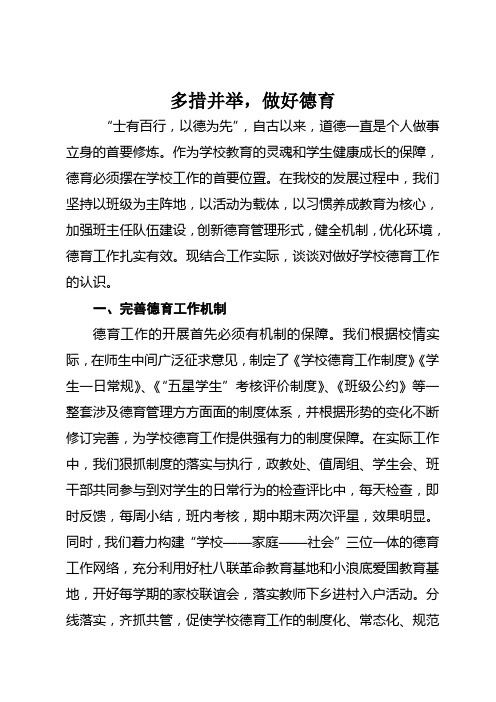 多措并举，做好德育

“士有百行，以德为先”，自古以来，道德一直是个人做事立身的首要修炼。作为学校教育的灵魂和学生健康成长的保障，德育必须摆在学校工作的首要位置。在我校的发展过程中，我们坚持以班级为主阵地，以活动为载体，以习惯养成教育为核心，加强班主任队伍建设，创新德育管理形式，健全机制，优化环境，德育工作扎实有效。现结合工作实际，谈谈对做好学校德育工作的认识。

一、完善德育工作机制

德育工作的开展首先必须有机制的保障。我们根据校情实际，在师生中间广泛征求意见，制定了《学校德育工作制度》《学生一日常规》、《“五星学生”考核评价制度》、《班级公约》等一整套涉及德育管理方方面面的制度体系，并根据形势的变化不断修订完善，为学校德育工作提供强有力的制度保障。在实际工作中，我们狠抓制度的落实与执行，政教处、值周组、学生会、班干部共同参与到对学生的日常行为的检查评比中，每天检查，即时反馈，每周小结，班内考核，期中期末两次评星，效果明显。同时，我们着力构建“学校——家庭——社会”三位一体的德育工作网络，充分利用好杜八联革命教育基地和小浪底爱国教育基地，开好每学期的家校联谊会，落实教师下乡进村入户活动。分线落实，齐抓共管，促使学校德育工作的制度化、常态化、规范